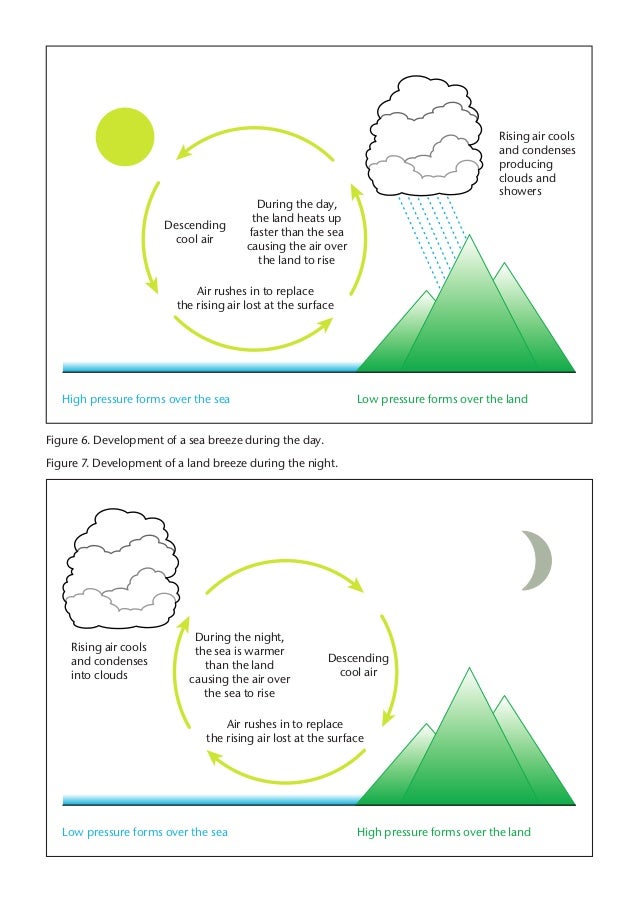 Rising air cools and condenses producing clouds and showers

Descending cool air

During the day, the land heats up faster than the sea causing the air over the land to rise

Air rushes in to replace the rising air lost at the surface

High pressure forms over the sea

Low pressure forms over the land

Figure 6. Development of a sea breeze during the day.

Figure 7. Development of a land breeze during the night.

Rising air cools and condenses into clouds

During the night, the sea is warmer than the land causing the air over the sea to rise

Descending cool air

Air rushes in to replace the rising air lost at the surface

Low pressure forms over the sea

High pressure forms over the land